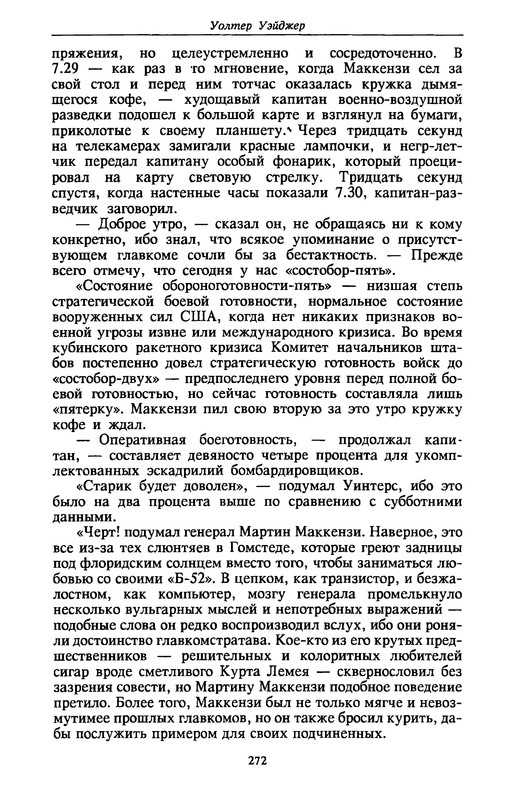 Уолтер Уэйджер

пряжения, но целеустремленно и сосредоточенно. В 7.29 — как раз в то мгновение, когда Маккензи сел за свой стол и перед ним тотчас оказалась кружка дымящегося кофе, — худощавый капитан военно-воздушной разведки подошел к большой карте и взглянул на бумаги, приколотые к своему планшету. Через тридцать секунд на телекамерах замигали красные лампочки, и негр-летчик передал капитану особый фонарик, который проецировал на карту световую стрелку. Тридцать секунд спустя, когда настенные часы показали 7.30, капитан-разведчик заговорил.

— Доброе утро, — сказал он, не обращаясь ни к кому конкретно, ибо знал, что всякое упоминание о присутствующем главкоме сочли бы за бестактность. — Прежде всего отмечу, что сегодня у нас «состобор-пять».

«Состояние обороноготовности-пять» — низшая степь стратегической боевой готовности, нормальное состояние вооруженных сил США, когда нет никаких признаков военной угрозы извне или международного кризиса. Во время кубинского ракетного кризиса Комитет начальников штабов постепенно довел стратегическую готовность войск до «состобор-двух» — предпоследнего уровня перед полной боевой готовностью, но сейчас готовность составляла лишь «пятерку». Маккензи пил свою вторую за это утро кружку кофе и ждал.

— Оперативная боеготовность, — продолжал капитан, — составляет девяносто четыре процента для укомплектованных эскадрилий бомбардировщиков.

«Старик будет доволен», — подумал Уинтерс, ибо это было на два процента выше по сравнению с субботними данными.

«Черт! подумал генерал Мартин Маккензи. Наверное, это все из-за тех слюнтяев в Гомстеде, которые греют задницы под флоридским солнцем вместо того, чтобы заниматься любовью со своими «Б-52». В цепком, как транзистор, и безжалостном, как компьютер, мозгу генерала промелькнуло несколько вульгарных мыслей и непотребных выражений — подобные слова он редко воспроизводил вслух, ибо они роняли достоинство главкомстратава. Кое-кто из его крутых предшественников — решительных и колоритных любителей сигар вроде сметливого Курта Лемея — сквернословил без зазрения совести, но Мартину Маккензи подобное поведение претило. Более того, Маккензи был не только мягче и невозмутимее прошлых главкомов, но он также бросил курить, дабы послужить примером для своих подчиненных.

272